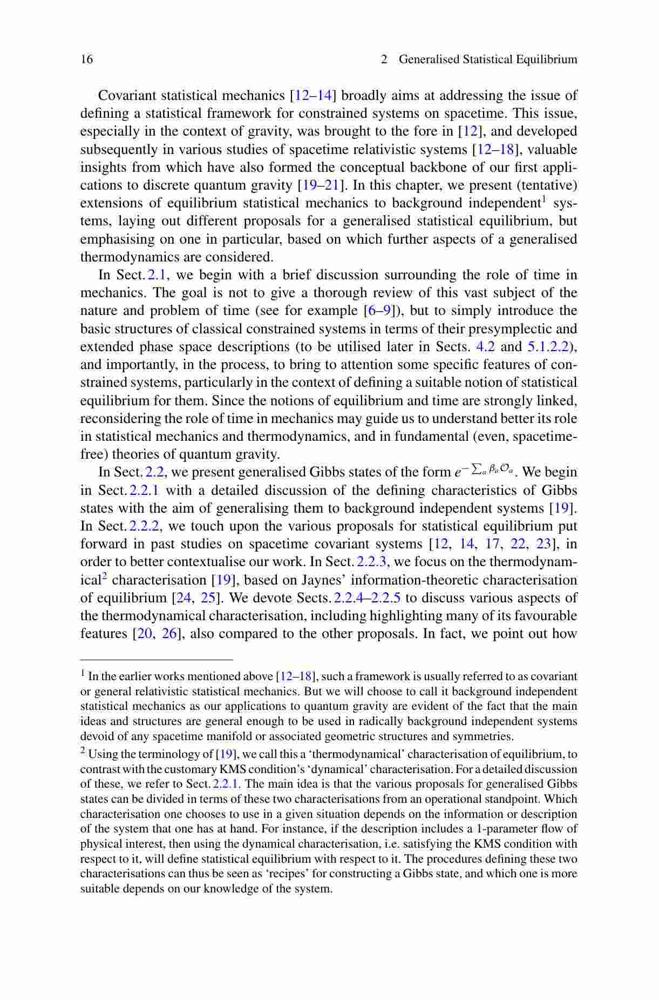 16 2 Generalised Statistical Equilibrium

Covariant statistical mechanics [12–14] broadly aims at addressing the issue of defining a statistical framework for constrained systems on spacetime. This issue, especially in the context of gravity, was brought to the fore in [12], and developed subsequently in various studies of spacetime relativistic systems [12–18], valuable insights from which have also formed the conceptual backbone of our first applications to discrete quantum gravity [19–21]. In this chapter, we present (tentative) extensions of equilibrium statistical mechanics to background independent$^1$ systems, laying out different proposals for a generalised statistical equilibrium, but emphasising on one in particular, based on which further aspects of a generalised thermodynamics are considered.

In Sect. 2.1, we begin with a brief discussion surrounding the role of time in mechanics. The goal is not to give a thorough review of this vast subject of the nature and problem of time (see for example [6–9]), but to simply introduce the basic structures of classical constrained systems in terms of their presymplectic and extended phase space descriptions (to be utilised later in Sects. 4.2 and 5.1.2.2), and importantly, in the process, to bring to attention some specific features of constrained systems, particularly in the context of defining a suitable notion of statistical equilibrium for them. Since the notions of equilibrium and time are strongly linked, reconsidering the role of time in mechanics may guide us to understand better its role in statistical mechanics and thermodynamics, and in fundamental (even, spacetime-free) theories of quantum gravity.

In Sect. 2.2, we present generalised Gibbs states of the form $e^{-\sum_a \beta_a \mathcal{O}_a}$. We begin in Sect. 2.2.1 with a detailed discussion of the defining characteristics of Gibbs states with the aim of generalising them to background independent systems [19]. In Sect. 2.2.2, we touch upon the various proposals for statistical equilibrium put forward in past studies on spacetime covariant systems [12, 14, 17, 22, 23], in order to better contextualise our work. In Sect. 2.2.3, we focus on the thermodynamical$^2$ characterisation [19], based on Jaynes' information-theoretic characterisation of equilibrium [24, 25]. We devote Sects. 2.2.4–2.2.5 to discuss various aspects of the thermodynamical characterisation, including highlighting many of its favourable features [20, 26], also compared to the other proposals. In fact, we point out how

$^1$ In the earlier works mentioned above [12–18], such a framework is usually referred to as covariant or general relativistic statistical mechanics. But we will choose to call it background independent statistical mechanics as our applications to quantum gravity are evident of the fact that the main ideas and structures are general enough to be used in radically background independent systems devoid of any spacetime manifold or associated geometric structures and symmetries.

$^2$ Using the terminology of [19], we call this a 'thermodynamical' characterisation of equilibrium, to contrast with the customary KMS condition's 'dynamical' characterisation. For a detailed discussion of these, we refer to Sect. 2.2.1. The main idea is that the various proposals for generalised Gibbs states can be divided in terms of these two characterisations from an operational standpoint. Which characterisation one chooses to use in a given situation depends on the information or description of the system that one has at hand. For instance, if the description includes a 1-parameter flow of physical interest, then using the dynamical characterisation, i.e. satisfying the KMS condition with respect to it, will define statistical equilibrium with respect to it. The procedures defining these two characterisations can thus be seen as 'recipes' for constructing a Gibbs state, and which one is more suitable depends on our knowledge of the system.